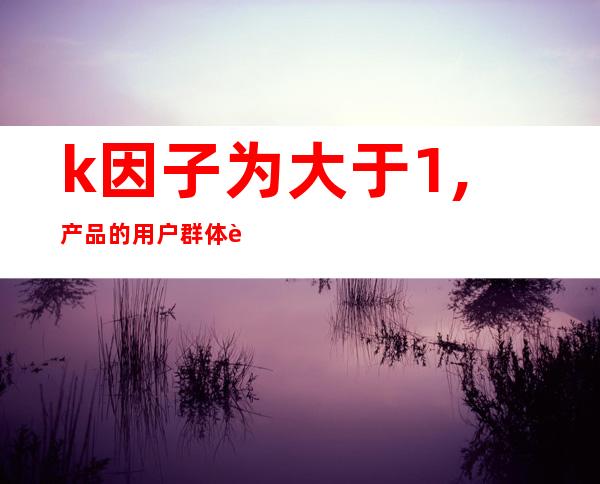 k因子为大于1，

产品的用户群体è